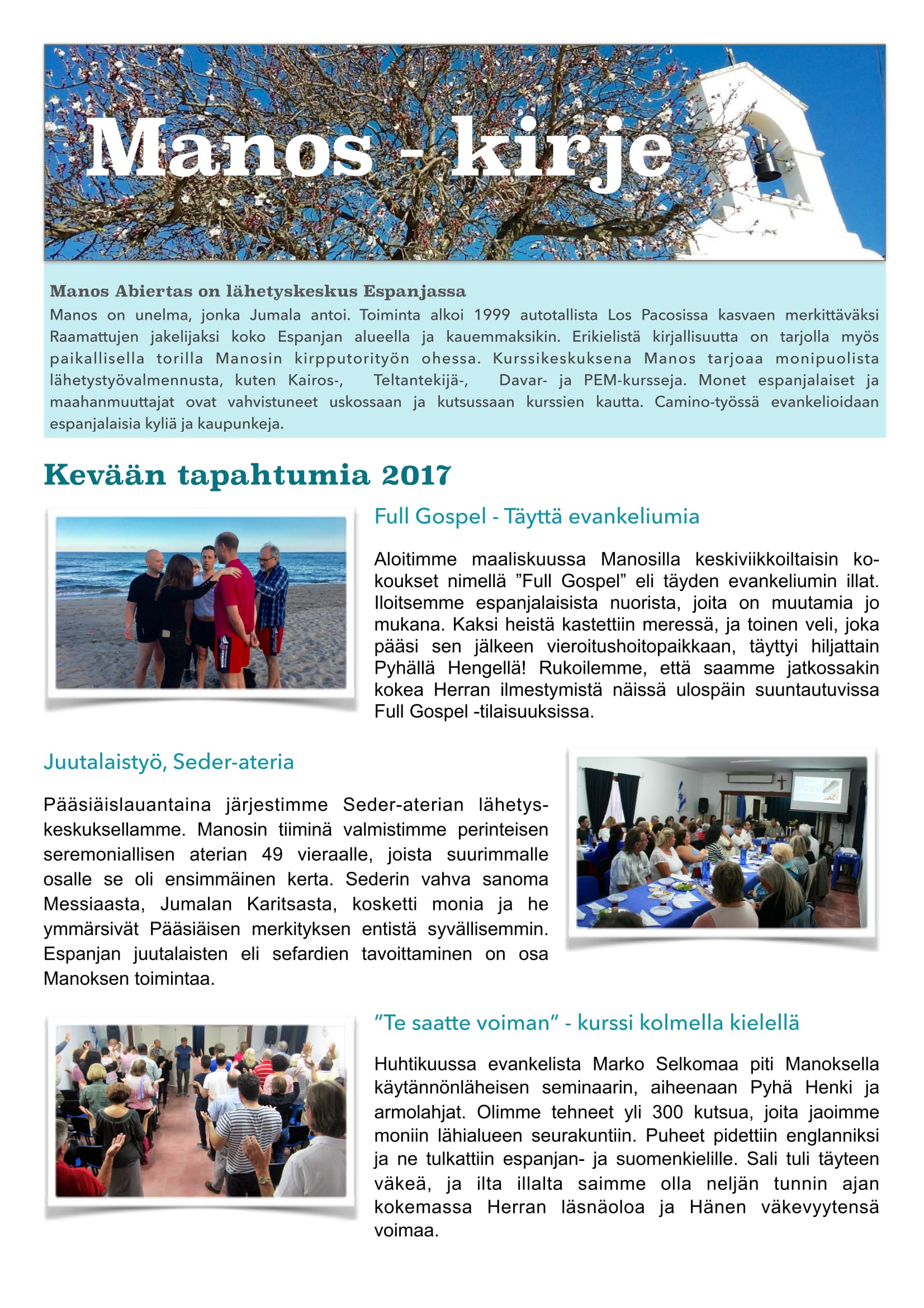 Manos - kirje

Manos Abiertas on lähetyskeskus Espanjassa
Manos on unelma, jonka Jumala antoi. Toiminta alkoi 1999 autotallista Los Pacosissa kasvaen merkittäväksi Raamattujen jakelijaksi koko Espanjan alueella ja kauemmaksikin. Erikielistä kirjallisuutta on tarjolla myös paikallisella torilla Manosin kirpputorityön ohessa. Kurssikeskuksena Manos tarjoaa monipuolista lähetystyövalmennusta, kuten Kairos-, Teltantekijä-, Davar- ja PEM-kursseja. Monet espanjalaiset ja maahanmuuttajat ovat vahvistuneet uskossaan ja kutsussaan kurssien kautta. Camino-työssä evankelioidaan espanjalaisia kyliä ja kaupunkeja.

Kevään tapahtumia 2017

Full Gospel - Täyttä evankeliumia

Aloitimme maaliskuussa Manosilla keskiviikkoiltaisin kokoukset nimellä ”Full Gospel” eli täyden evankeliumin illat. Iloitsemme espanjalaisista nuorista, joita on muutamia jo mukana. Kaksi heistä kastettiin meressä, ja toinen veli, joka pääsi sen jälkeen vieroitushoitopaikkaan, täyttyi hiljattain Pyhällä Hengellä! Rukoilemme, että saamme jatkossakin kokea Herran ilmestymistä näissä ulospäin suuntautuvissa Full Gospel -tilaisuuksissa.

Juutalaistyö, Seder-ateria

Pääsiäislauantaina järjestimme Seder-aterian lähetyskeskuksellamme. Manosin tiiminä valmistimme perinteisen seremoniallisen aterian 49 vieraalle, joista suurimmalle osalle se oli ensimmäinen kerta. Sederin vahva sanoma Messiaasta, Jumalan Karitsasta, kosketti monia ja he ymmärsivät Pääsiäisen merkityksen entistä syvällisemmin. Espanjan juutalaisten eli sefardien tavoittaminen on osa Manoksen toimintaa.

”Te saatte voiman” - kurssi kolmella kielellä

Huhtikuussa evankelista Marko Selkomaa piti Manoksella käytännönläheisen seminaarin, aiheenaan Pyhä Henki ja armolahjat. Olimme tehneet yli 300 kutsua, joita jaoimme moniin lähialueen seurakuntiin. Puheet pidettiin englanniksi ja ne tulkattiin espanjan- ja suomenkielille. Sali tuli täyteen väkeä, ja ilta illalta saimme olla neljän tunnin ajan kokemassa Herran läsnäoloa ja Hänen väkevyytensä voimaa.